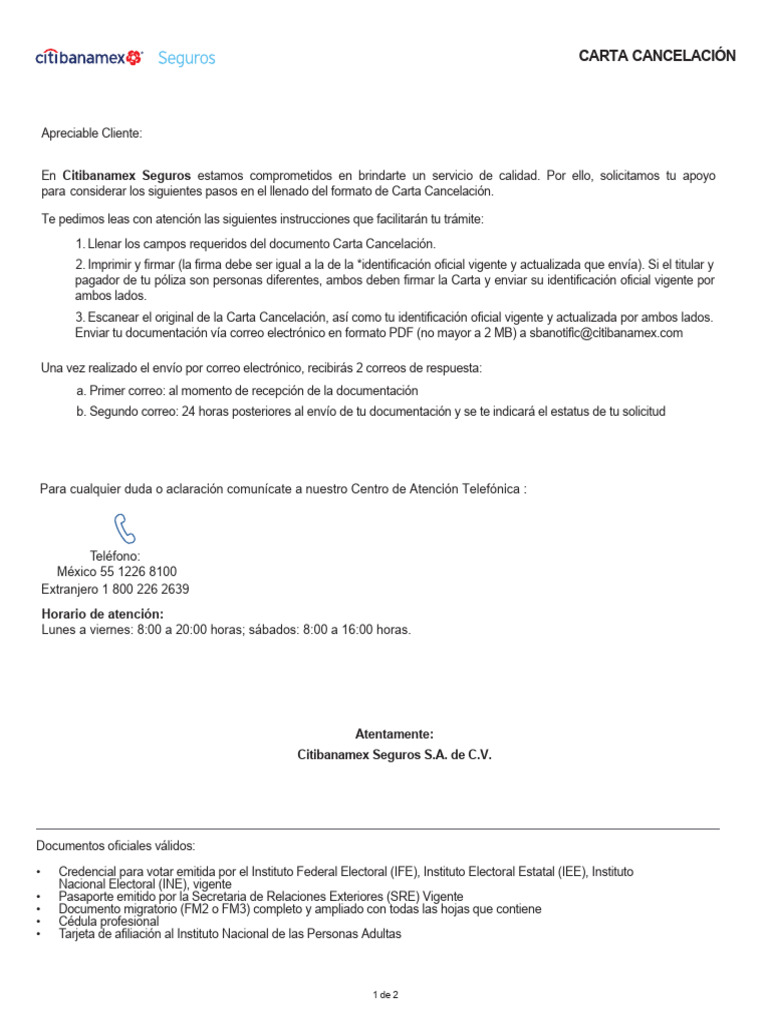 citibanamex Seguros

CARTA CANCELACIÓN

Apreciable Cliente:

En **Citibanamex Seguros** estamos comprometidos en brindarte un servicio de calidad. Por ello, solicitamos tu apoyo para considerar los siguientes pasos en el llenado del formato de Carta Cancelación.

Te pedimos leas con atención las siguientes instrucciones que facilitarán tu trámite:

1. Llenar los campos requeridos del documento Carta Cancelación.

2. Imprimir y firmar (la firma debe ser igual a la de la *identificación oficial vigente y actualizada que envía). Si el titular y pagador de tu póliza son personas diferentes, ambos deben firmar la Carta y enviar su identificación oficial vigente por ambos lados.

3. Escanear el original de la Carta Cancelación, así como tu identificación oficial vigente y actualizada por ambos lados. Enviar tu documentación vía correo electrónico en formato PDF (no mayor a 2 MB) a sbanotific@citibanamex.com

Una vez realizado el envío por correo electrónico, recibirás 2 correos de respuesta:

a. Primer correo: al momento de recepción de la documentación

b. Segundo correo: 24 horas posteriores al envío de tu documentación y se te indicará el estatus de tu solicitud

Para cualquier duda o aclaración comunícate a nuestro Centro de Atención Telefónica :

Teléfono:
México 55 1226 8100
Extranjero 1 800 226 2639

**Horario de atención:**
Lunes a viernes: 8:00 a 20:00 horas; sábados: 8:00 a 16:00 horas.

**Atentamente:**
**Citibanamex Seguros S.A. de C.V.**

Documentos oficiales válidos:

• Credencial para votar emitida por el Instituto Federal Electoral (IFE), Instituto Electoral Estatal (IEE), Instituto Nacional Electoral (INE), vigente
• Pasaporte emitido por la Secretaria de Relaciones Exteriores (SRE) Vigente
• Documento migratorio (FM2 o FM3) completo y ampliado con todas las hojas que contiene
• Cédula profesional
• Tarjeta de afiliación al Instituto Nacional de las Personas Adultas

1 de 2